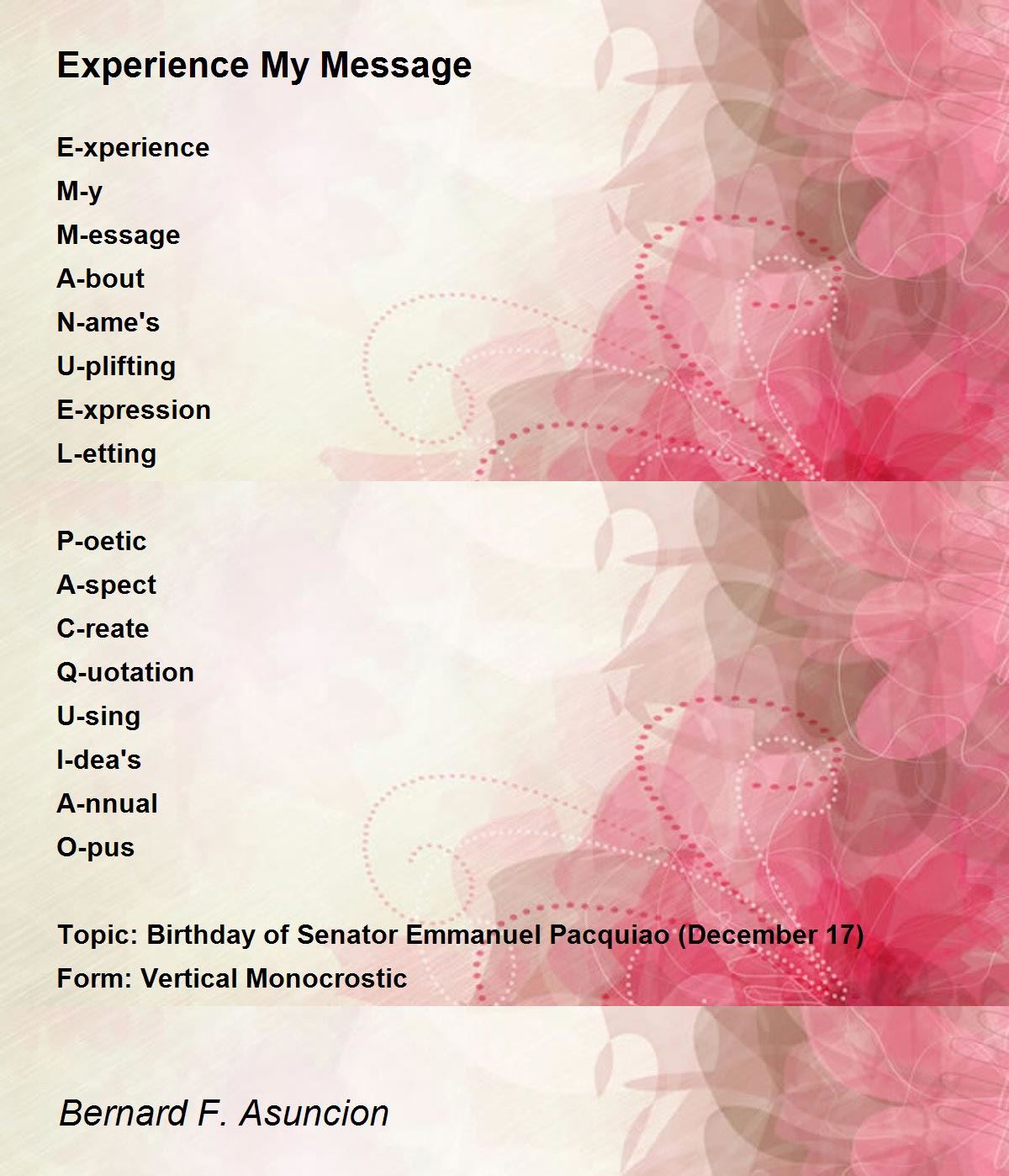 Experience My Message

E-xperience
M-y
M-essage
A-bout
N-ame's
U-plifting
E-xpression
L-etting

P-oetic
A-spect
C-reate
Q-uotation
U-sing
I-dea's
A-nnual
O-pus

Topic: Birthday of Senator Emmanuel Pacquiao (December 17)
Form: Vertical Monocrostic

Bernard F. Asuncion